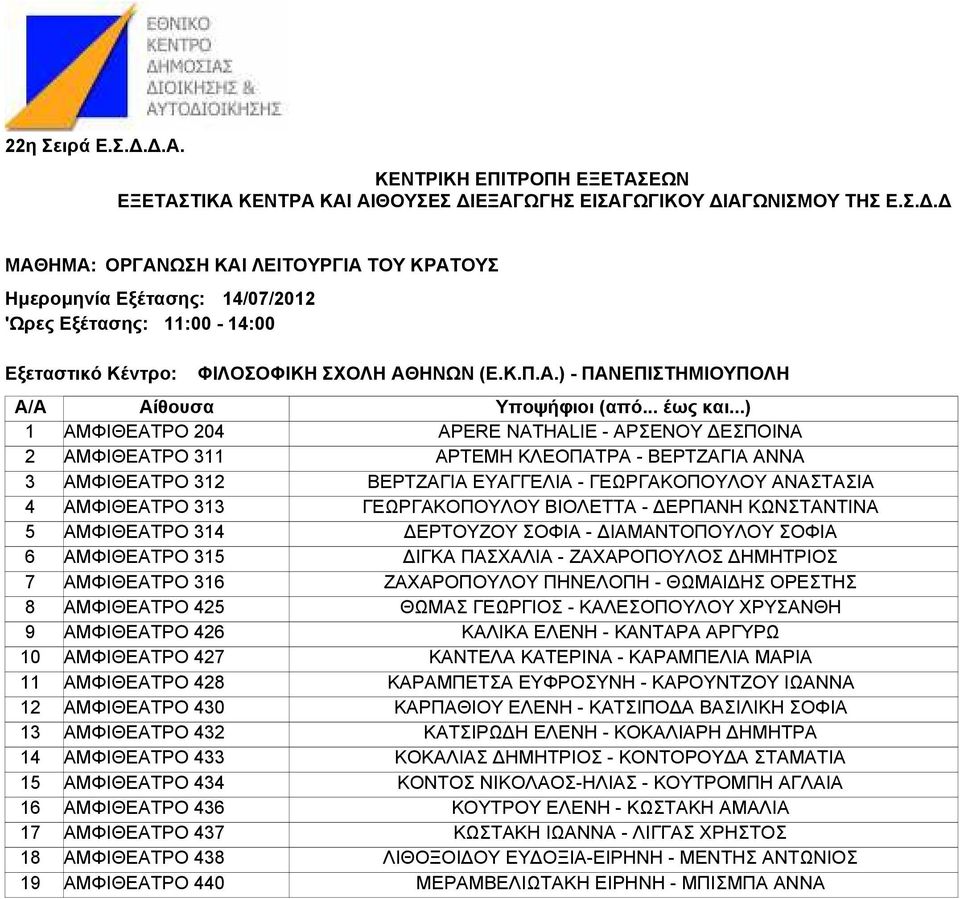 ΕΘΝΙΚΟ ΚΕΝΤΡΟ ΔΗΜΟΣΙΑΣ ΔΙΟΙΚΗΣΗΣ & ΑΥΤΟΔΙΟΙΚΗΣΗΣ

22η Σειρά Ε.Σ.Δ.Δ.Α.

ΚΕΝΤΡΙΚΗ ΕΠΙΤΡΟΠΗ ΕΞΕΤΑΣΕΩΝ
ΕΞΕΤΑΣΤΙΚΑ ΚΕΝΤΡΑ ΚΑΙ ΑΙΘΟΥΣΕΣ ΔΙΕΞΑΓΩΓΗΣ ΕΙΣΑΓΩΓΙΚΟΥ ΔΙΑΓΩΝΙΣΜΟΥ ΤΗΣ Ε.Σ.Δ.Δ

ΜΑΘΗΜΑ: ΟΡΓΑΝΩΣΗ ΚΑΙ ΛΕΙΤΟΥΡΓΙΑ ΤΟΥ ΚΡΑΤΟΥΣ

Ημερομηνία Εξέτασης: 14/07/2012
'Ωρες Εξέτασης: 11:00 - 14:00

Εξεταστικό Κέντρο: ΦΙΛΟΣΟΦΙΚΗ ΣΧΟΛΗ ΑΘΗΝΩΝ (Ε.Κ.Π.Α.) - ΠΑΝΕΠΙΣΤΗΜΙΟΥΠΟΛΗ

| Α/Α | Αίθουσα | Υποψήφιοι (από... έως και...) |
|---|---|---|
| 1 | ΑΜΦΙΘΕΑΤΡΟ 204 | APERE NATHALIE - ΑΡΣΕΝΟΥ ΔΕΣΠΟΙΝΑ |
| 2 | ΑΜΦΙΘΕΑΤΡΟ 311 | ΑΡΤΕΜΗ ΚΛΕΟΠΑΤΡΑ - ΒΕΡΤΖΑΓΙΑ ΑΝΝΑ |
| 3 | ΑΜΦΙΘΕΑΤΡΟ 312 | ΒΕΡΤΖΑΓΙΑ ΕΥΑΓΓΕΛΙΑ - ΓΕΩΡΓΑΚΟΠΟΥΛΟΥ ΑΝΑΣΤΑΣΙΑ |
| 4 | ΑΜΦΙΘΕΑΤΡΟ 313 | ΓΕΩΡΓΑΚΟΠΟΥΛΟΥ ΒΙΟΛΕΤΤΑ - ΔΕΡΠΑΝΗ ΚΩΝΣΤΑΝΤΙΝΑ |
| 5 | ΑΜΦΙΘΕΑΤΡΟ 314 | ΔΕΡΤΟΥΖΟΥ ΣΟΦΙΑ - ΔΙΑΜΑΝΤΟΠΟΥΛΟΥ ΣΟΦΙΑ |
| 6 | ΑΜΦΙΘΕΑΤΡΟ 315 | ΔΙΓΚΑ ΠΑΣΧΑΛΙΑ - ΖΑΧΑΡΟΠΟΥΛΟΣ ΔΗΜΗΤΡΙΟΣ |
| 7 | ΑΜΦΙΘΕΑΤΡΟ 316 | ΖΑΧΑΡΟΠΟΥΛΟΥ ΠΗΝΕΛΟΠΗ - ΘΩΜΑΙΔΗΣ ΟΡΕΣΤΗΣ |
| 8 | ΑΜΦΙΘΕΑΤΡΟ 425 | ΘΩΜΑΣ ΓΕΩΡΓΙΟΣ - ΚΑΛΕΣΟΠΟΥΛΟΥ ΧΡΥΣΑΝΘΗ |
| 9 | ΑΜΦΙΘΕΑΤΡΟ 426 | ΚΑΛΙΚΑ ΕΛΕΝΗ - ΚΑΝΤΑΡΑ ΑΡΓΥΡΩ |
| 10 | ΑΜΦΙΘΕΑΤΡΟ 427 | ΚΑΝΤΕΛΑ ΚΑΤΕΡΙΝΑ - ΚΑΡΑΜΠΕΛΙΑ ΜΑΡΙΑ |
| 11 | ΑΜΦΙΘΕΑΤΡΟ 428 | ΚΑΡΑΜΠΕΤΣΑ ΕΥΦΡΟΣΥΝΗ - ΚΑΡΟΥΝΤΖΟΥ ΙΩΑΝΝΑ |
| 12 | ΑΜΦΙΘΕΑΤΡΟ 430 | ΚΑΡΠΑΘΙΟΥ ΕΛΕΝΗ - ΚΑΤΣΙΠΟΔΑ ΒΑΣΙΛΙΚΗ ΣΟΦΙΑ |
| 13 | ΑΜΦΙΘΕΑΤΡΟ 432 | ΚΑΤΣΙΡΩΔΗ ΕΛΕΝΗ - ΚΟΚΑΛΙΑΡΗ ΔΗΜΗΤΡΑ |
| 14 | ΑΜΦΙΘΕΑΤΡΟ 433 | ΚΟΚΑΛΙΑΣ ΔΗΜΗΤΡΙΟΣ - ΚΟΝΤΟΡΟΥΔΑ ΣΤΑΜΑΤΙΑ |
| 15 | ΑΜΦΙΘΕΑΤΡΟ 434 | ΚΟΝΤΟΣ ΝΙΚΟΛΑΟΣ-ΗΛΙΑΣ - ΚΟΥΤΡΟΜΠΗ ΑΓΛΑΙΑ |
| 16 | ΑΜΦΙΘΕΑΤΡΟ 436 | ΚΟΥΤΡΟΥ ΕΛΕΝΗ - ΚΩΣΤΑΚΗ ΑΜΑΛΙΑ |
| 17 | ΑΜΦΙΘΕΑΤΡΟ 437 | ΚΩΣΤΑΚΗ ΙΩΑΝΝΑ - ΛΙΓΓΑΣ ΧΡΗΣΤΟΣ |
| 18 | ΑΜΦΙΘΕΑΤΡΟ 438 | ΛΙΘΟΞΟΙΔΟΥ ΕΥΔΟΞΙΑ-ΕΙΡΗΝΗ - ΜΕΝΤΗΣ ΑΝΤΩΝΙΟΣ |
| 19 | ΑΜΦΙΘΕΑΤΡΟ 440 | ΜΕΡΑΜΒΕΛΙΩΤΑΚΗ ΕΙΡΗΝΗ - ΜΠΙΣΜΠΑ ΑΝΝΑ |